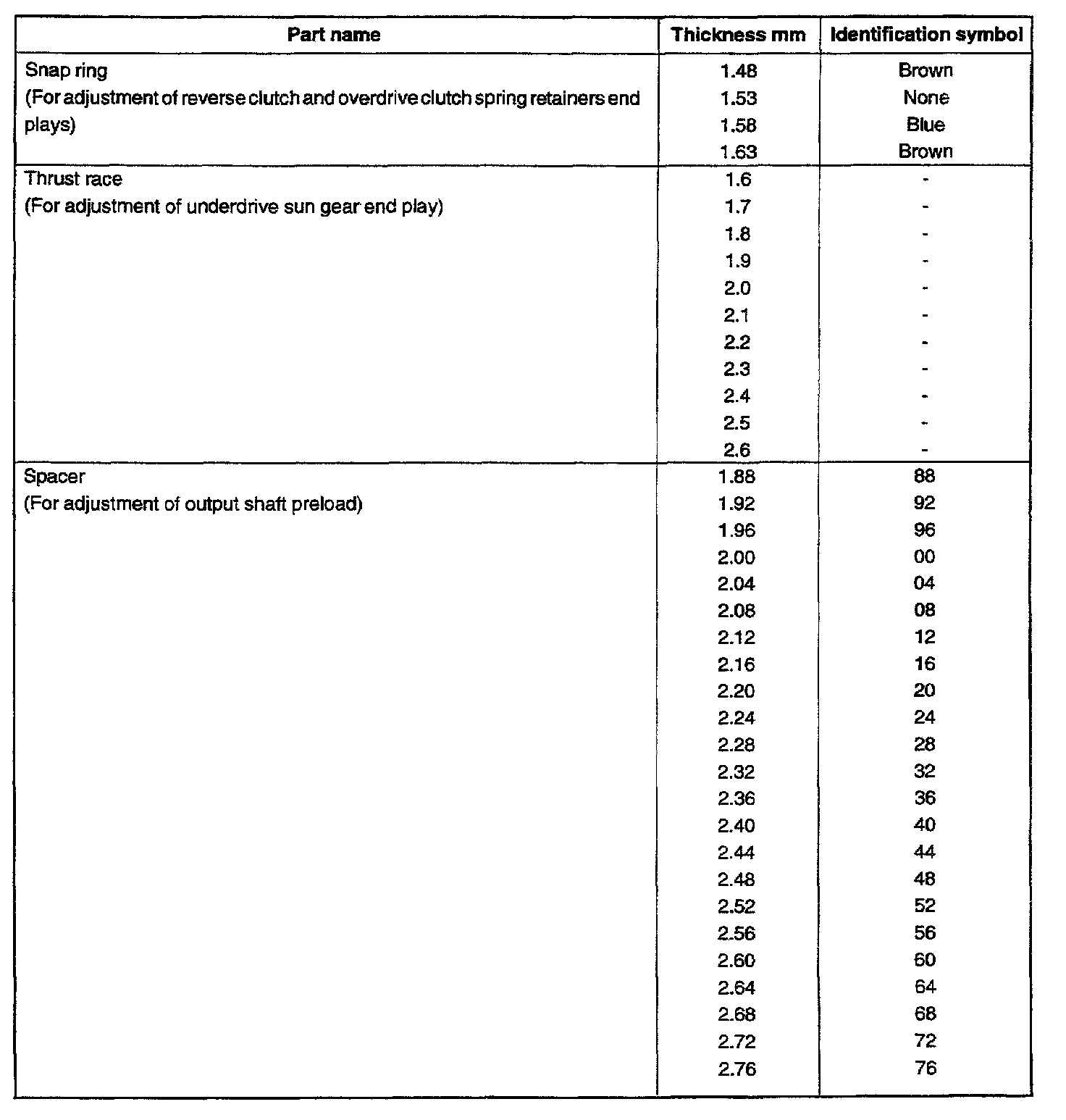 | Part name | Thickness mm | Identification symbol |
|---|---|---|
| Snap ring (For adjustment of reverse clutch and overdrive clutch spring retainers end plays) | 1.48 | Brown |
| | 1.53 | None |
| | 1.58 | Blue |
| | 1.63 | Brown |
| Thrust race (For adjustment of underdrive sun gear end play) | 1.6 | - |
| | 1.7 | - |
| | 1.8 | - |
| | 1.9 | - |
| | 2.0 | - |
| | 2.1 | - |
| | 2.2 | - |
| | 2.3 | - |
| | 2.4 | - |
| | 2.5 | - |
| | 2.6 | - |
| Spacer (For adjustment of output shaft preload) | 1.88 | 88 |
| | 1.92 | 92 |
| | 1.96 | 96 |
| | 2.00 | 00 |
| | 2.04 | 04 |
| | 2.08 | 08 |
| | 2.12 | 12 |
| | 2.16 | 16 |
| | 2.20 | 20 |
| | 2.24 | 24 |
| | 2.28 | 28 |
| | 2.32 | 32 |
| | 2.36 | 36 |
| | 2.40 | 40 |
| | 2.44 | 44 |
| | 2.48 | 48 |
| | 2.52 | 52 |
| | 2.56 | 56 |
| | 2.60 | 60 |
| | 2.64 | 64 |
| | 2.68 | 68 |
| | 2.72 | 72 |
| | 2.76 | 76 |